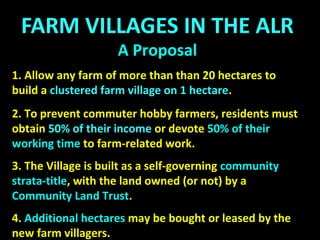 FARM VILLAGES IN THE ALR
A Proposal

1. Allow any farm of more than than 20 hectares to build a clustered farm village on 1 hectare.

2. To prevent commuter hobby farmers, residents must obtain 50% of their income or devote 50% of their working time to farm-related work.

3. The Village is built as a self-governing community strata-title, with the land owned (or not) by a Community Land Trust.

4. Additional hectares may be bought or leased by the new farm villagers.